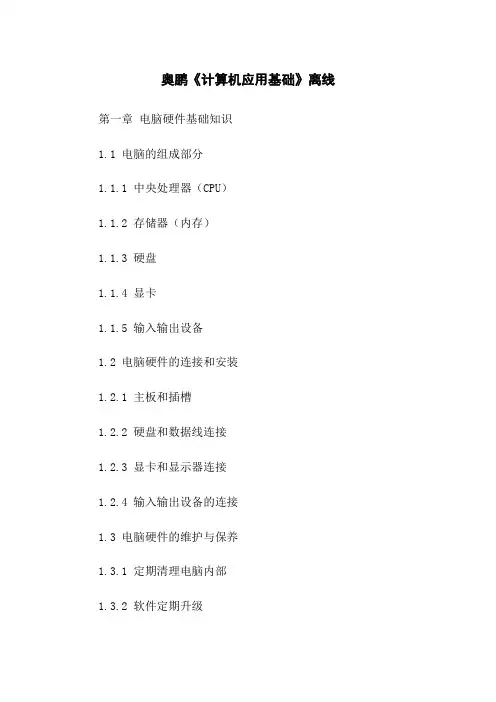 奥鹏《计算机应用基础》离线

第一章 电脑硬件基础知识

1.1 电脑的组成部分

1.1.1 中央处理器（CPU）

1.1.2 存储器（内存）

1.1.3 硬盘

1.1.4 显卡

1.1.5 输入输出设备

1.2 电脑硬件的连接和安装

1.2.1 主板和插槽

1.2.2 硬盘和数据线连接

1.2.3 显卡和显示器连接

1.2.4 输入输出设备的连接

1.3 电脑硬件的维护与保养

1.3.1 定期清理电脑内部

1.3.2 软件定期升级